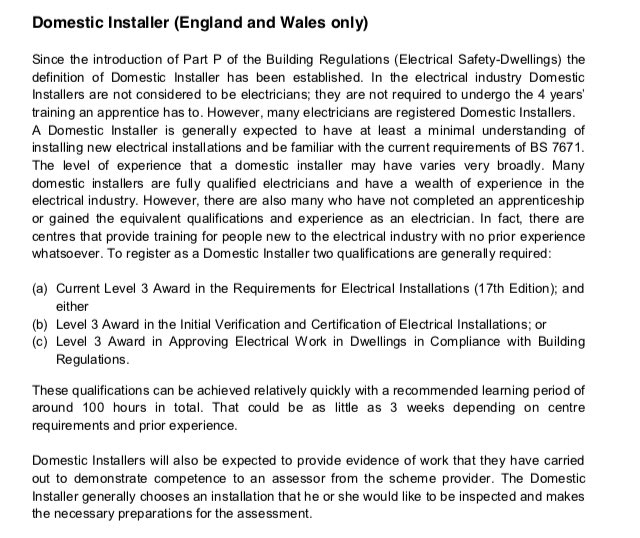 Domestic Installer (England and Wales only)

Since the introduction of Part P of the Building Regulations (Electrical Safety-Dwellings) the definition of Domestic Installer has been established. In the electrical industry Domestic Installers are not considered to be electricians; they are not required to undergo the 4 years' training an apprentice has to. However, many electricians are registered Domestic Installers. A Domestic Installer is generally expected to have at least a minimal understanding of installing new electrical installations and be familiar with the current requirements of BS 7671. The level of experience that a domestic installer may have varies very broadly. Many domestic installers are fully qualified electricians and have a wealth of experience in the electrical industry. However, there are also many who have not completed an apprenticeship or gained the equivalent qualifications and experience as an electrician. In fact, there are centres that provide training for people new to the electrical industry with no prior experience whatsoever. To register as a Domestic Installer two qualifications are generally required:

(a) Current Level 3 Award in the Requirements for Electrical Installations (17th Edition); and either
(b) Level 3 Award in the Initial Verification and Certification of Electrical Installations; or
(c) Level 3 Award in Approving Electrical Work in Dwellings in Compliance with Building Regulations.

These qualifications can be achieved relatively quickly with a recommended learning period of around 100 hours in total. That could be as little as 3 weeks depending on centre requirements and prior experience.

Domestic Installers will also be expected to provide evidence of work that they have carried out to demonstrate competence to an assessor from the scheme provider. The Domestic Installer generally chooses an installation that he or she would like to be inspected and makes the necessary preparations for the assessment.